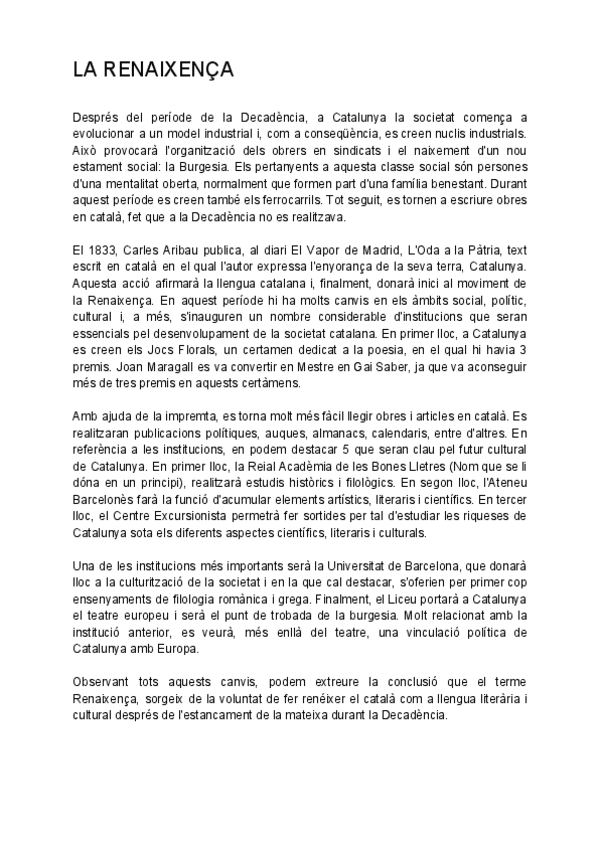 LA RENAIXENÇA

Després del període de la Decadència, a Catalunya la societat comença a evolucionar a un model industrial i, com a conseqüència, es creen nuclis industrials. Això provocarà l'organització dels obrers en sindicats i el naixement d'un nou estament social: la Burgesia. Els pertanyents a aquesta classe social són persones d'una mentalitat oberta, normalment que formen part d'una família benestant. Durant aquest període es creen també els ferrocarrils. Tot seguit, es tornen a escriure obres en català, fet que a la Decadència no es realitzava.

El 1833, Carles Aribau publica, al diari El Vapor de Madrid, L'Oda a la Pàtria, text escrit en català en el qual l'autor expressa l'enyorança de la seva terra, Catalunya. Aquesta acció afirmarà la llengua catalana i, finalment, donarà inici al moviment de la Renaixença. En aquest període hi ha molts canvis en els àmbits social, polític, cultural i, a més, s'inauguren un nombre considerable d'institucions que seran essencials pel desenvolupament de la societat catalana. En primer lloc, a Catalunya es creen els Jocs Florals, un certamen dedicat a la poesia, en el qual hi havia 3 premis. Joan Maragall es va convertir en Mestre en Gai Saber, ja que va aconseguir més de tres premis en aquests certàmens.

Amb ajuda de la impremta, es torna molt més fàcil llegir obres i articles en català. Es realitzaran publicacions polítiques, auques, almanacs, calendaris, entre d'altres. En referència a les institucions, en podem destacar 5 que seran clau pel futur cultural de Catalunya. En primer lloc, la Reial Acadèmia de les Bones Lletres (Nom que se li dóna en un principi), realitzarà estudis històrics i filològics. En segon lloc, l'Ateneu Barcelonès farà la funció d'acumular elements artístics, literaris i científics. En tercer lloc, el Centre Excursionista permetrà fer sortides per tal d'estudiar les riqueses de Catalunya sota els diferents aspectes científics, literaris i culturals.

Una de les institucions més importants serà la Universitat de Barcelona, que donarà lloc a la culturització de la societat i en la que cal destacar, s'oferien per primer cop ensenyaments de filologia romànica i grega. Finalment, el Liceu portarà a Catalunya el teatre europeu i serà el punt de trobada de la burgesia. Molt relacionat amb la institució anterior, es veurà, més enllà del teatre, una vinculació política de Catalunya amb Europa.

Observant tots aquests canvis, podem extreure la conclusió que el terme Renaixença, sorgeix de la voluntat de fer renéixer el català com a llengua literària i cultural després de l'estancament de la mateixa durant la Decadència.